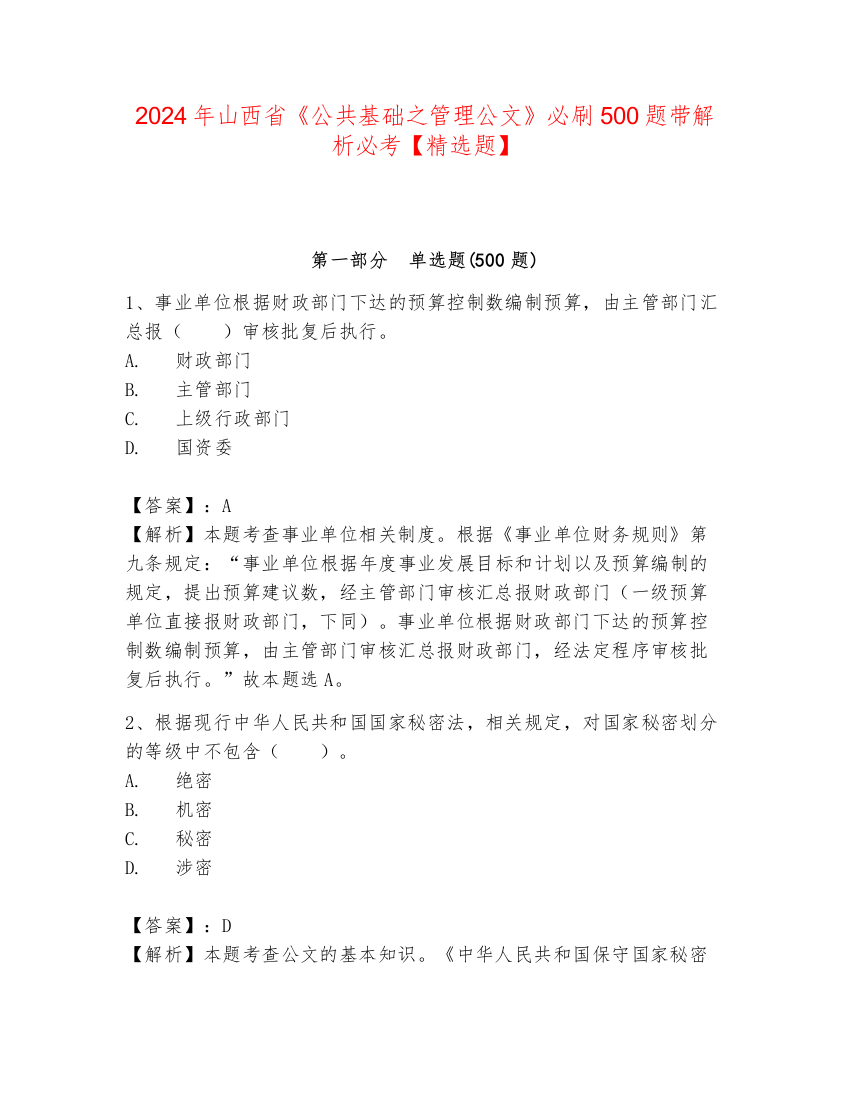 2024年山西省《公共基础之管理公文》必刷500题带解析必考【精选题】

第一部分　单选题(500题)

1、事业单位根据财政部门下达的预算控制数编制预算，由主管部门汇总报（　　）审核批复后执行。
A.　财政部门
B.　主管部门
C.　上级行政部门
D.　国资委

【答案】：A
【解析】本题考查事业单位相关制度。根据《事业单位财务规则》第九条规定：“事业单位根据年度事业发展目标和计划以及预算编制的规定，提出预算建议数，经主管部门审核汇总报财政部门（一级预算单位直接报财政部门，下同）。事业单位根据财政部门下达的预算控制数编制预算，由主管部门审核汇总报财政部门，经法定程序审核批复后执行。”故本题选A。

2、根据现行中华人民共和国国家秘密法，相关规定，对国家秘密划分的等级中不包含（　　）。
A.　绝密
B.　机密
C.　秘密
D.　涉密

【答案】：D
【解析】本题考查公文的基本知识。《中华人民共和国保守国家秘密